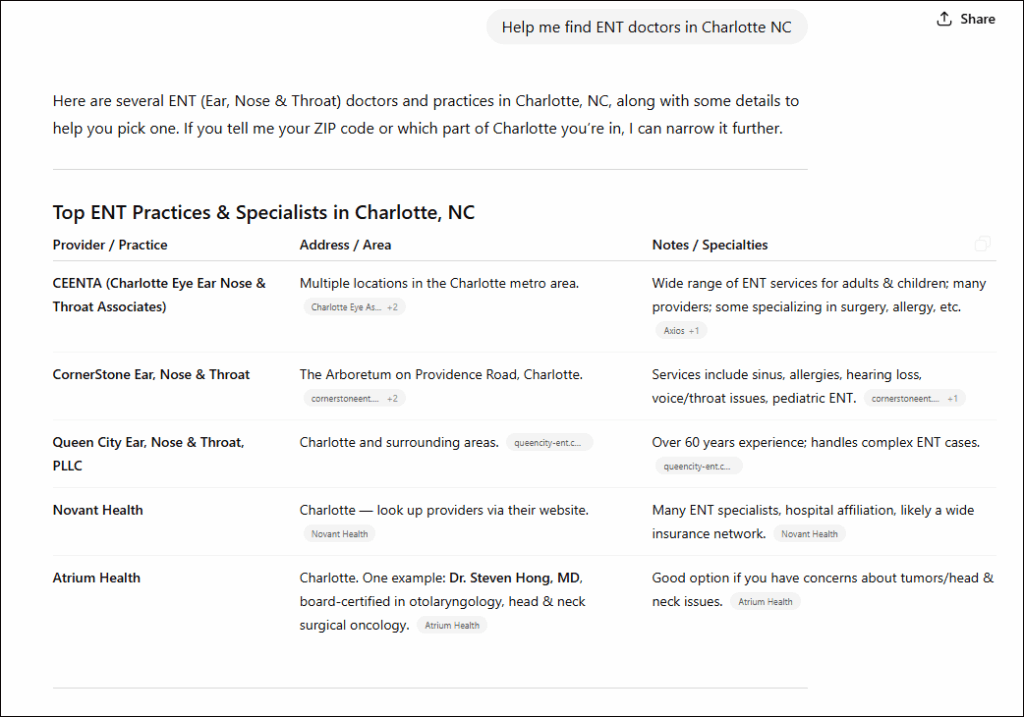 Help me find ENT doctors in Charlotte NC

Share

Here are several ENT (Ear, Nose & Throat) doctors and practices in Charlotte, NC, along with some details to help you pick one. If you tell me your ZIP code or which part of Charlotte you're in, I can narrow it further.

Top ENT Practices & Specialists in Charlotte, NC

| Provider / Practice | Address / Area | Notes / Specialties |
|---|---|---|
| CEENTA (Charlotte Eye Ear Nose & Throat Associates) | Multiple locations in the Charlotte metro area. Charlotte Eye As... +2 | Wide range of ENT services for adults & children; many providers; some specializing in surgery, allergy, etc. Axios +1 |
| CornerStone Ear, Nose & Throat | The Arboretum on Providence Road, Charlotte. cornerstoneent.... +2 | Services include sinus, allergies, hearing loss, voice/throat issues, pediatric ENT. cornerstoneent.... +1 |
| Queen City Ear, Nose & Throat, PLLC | Charlotte and surrounding areas. queencity-ent.c... | Over 60 years experience; handles complex ENT cases. queencity-ent.c... |
| Novant Health | Charlotte — look up providers via their website. Novant Health | Many ENT specialists, hospital affiliation, likely a wide insurance network. Novant Health |
| Atrium Health | Charlotte. One example: Dr. Steven Hong, MD, board-certified in otolaryngology, head & neck surgical oncology. Atrium Health | Good option if you have concerns about tumors/head & neck issues. Atrium Health |